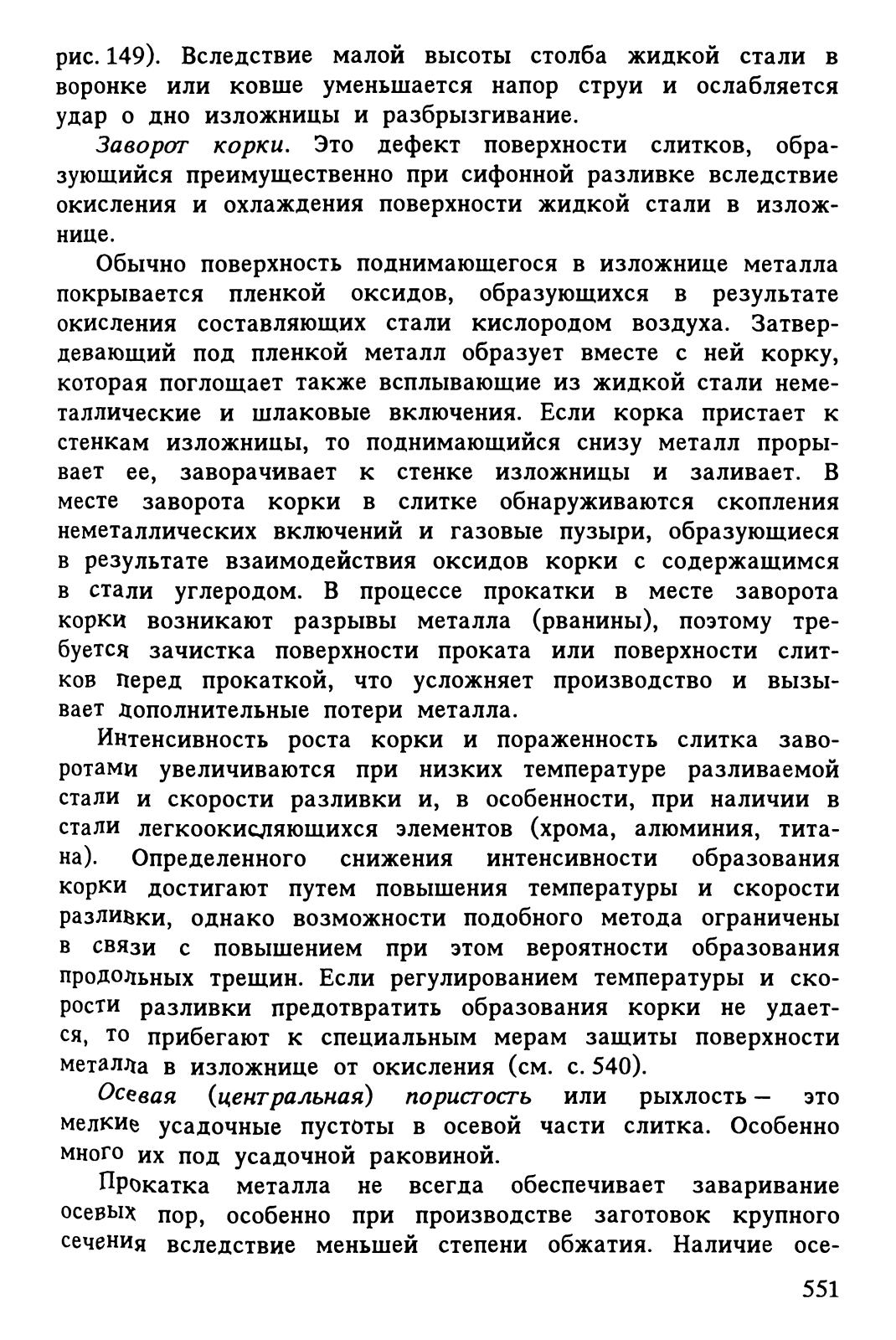 рис. 149). Вследствие малой высоты столба жидкой стали в воронке или ковше уменьшается напор струи и ослабляется удар о дно изложницы и разбрызгивание.

Заворот корки. Это дефект поверхности слитков, образующийся преимущественно при сифонной разливке вследствие окисления и охлаждения поверхности жидкой стали в изложнице.

Обычно поверхность поднимающегося в изложнице металла покрывается пленкой оксидов, образующихся в результате окисления составляющих стали кислородом воздуха. Затвердевающий под пленкой металл образует вместе с ней корку, которая поглощает также всплывающие из жидкой стали неметаллические и шлаковые включения. Если корка пристает к стенкам изложницы, то поднимающийся снизу металл прорывает ее, заворачивает к стенке изложницы и заливает. В месте заворота корки в слитке обнаруживаются скопления неметаллических включений и газовые пузыри, образующиеся в результате взаимодействия оксидов корки с содержащимся в стали углеродом. В процессе прокатки в месте заворота корки возникают разрывы металла (рванины), поэтому требуется зачистка поверхности проката или поверхности слитков перед прокаткой, что усложняет производство и вызывает дополнительные потери металла.

Интенсивность роста корки и пораженность слитка заворотами увеличиваются при низких температуре разливаемой стали и скорости разливки и, в особенности, при наличии в стали легкоокисляющихся элементов (хрома, алюминия, титана). Определенного снижения интенсивности образования корки достигают путем повышения температуры и скорости разливки, однако возможности подобного метода ограничены в связи с повышением при этом вероятности образования продольных трещин. Если регулированием температуры и скорости разливки предотвратить образования корки не удается, то прибегают к специальным мерам защиты поверхности металла в изложнице от окисления (см. с. 540).

Осевая (центральная) пористость или рыхлость — это мелкие усадочные пустоты в осевой части слитка. Особенно много их под усадочной раковиной.

Прокатка металла не всегда обеспечивает заваривание осевых пор, особенно при производстве заготовок крупного сечения вследствие меньшей степени обжатия. Наличие осе-

551